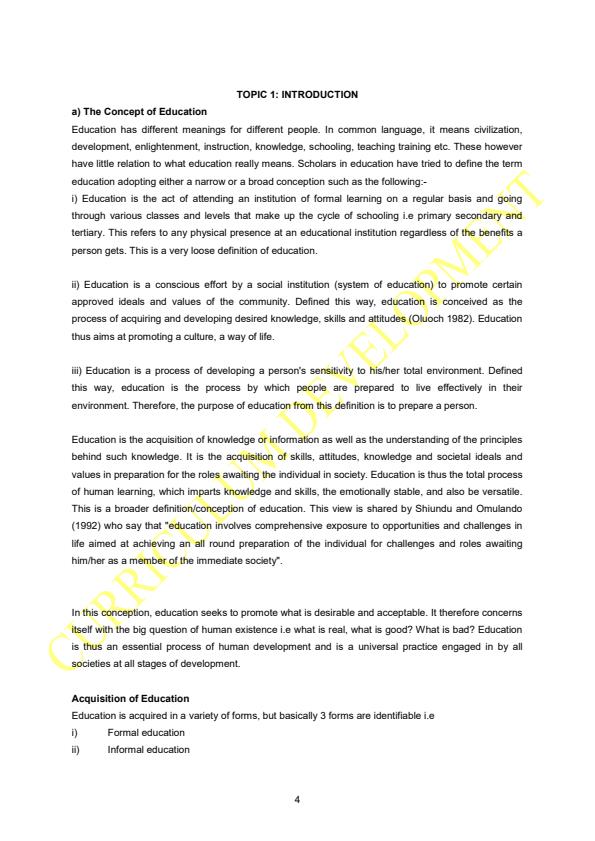 TOPIC 1: INTRODUCTION

a) The Concept of Education

Education has different meanings for different people. In common language, it means civilization, development, enlightenment, instruction, knowledge, schooling, teaching training etc. These however have little relation to what education really means. Scholars in education have tried to define the term education adopting either a narrow or a broad conception such as the following:-

i) Education is the act of attending an institution of formal learning on a regular basis and going through various classes and levels that make up the cycle of schooling i.e primary secondary and tertiary. This refers to any physical presence at an educational institution regardless of the benefits a person gets. This is a very loose definition of education.

ii) Education is a conscious effort by a social institution (system of education) to promote certain approved ideals and values of the community. Defined this way, education is conceived as the process of acquiring and developing desired knowledge, skills and attitudes (Oluoch 1982). Education thus aims at promoting a culture, a way of life.

iii) Education is a process of developing a person's sensitivity to his/her total environment. Defined this way, education is the process by which people are prepared to live effectively in their environment. Therefore, the purpose of education from this definition is to prepare a person.

Education is the acquisition of knowledge or information as well as the understanding of the principles behind such knowledge. It is the acquisition of skills, attitudes, knowledge and societal ideals and values in preparation for the roles awaiting the individual in society. Education is thus the total process of human learning, which imparts knowledge and skills, the emotionally stable, and also be versatile. This is a broader definition/conception of education. This view is shared by Shiundu and Omulando (1992) who say that "education involves comprehensive exposure to opportunities and challenges in life aimed at achieving an all round preparation of the individual for challenges and roles awaiting him/her as a member of the immediate society".

In this conception, education seeks to promote what is desirable and acceptable. It therefore concerns itself with the big question of human existence i.e what is real, what is good? What is bad? Education is thus an essential process of human development and is a universal practice engaged in by all societies at all stages of development.

Acquisition of Education

Education is acquired in a variety of forms, but basically 3 forms are identifiable i.e

i) Formal education

ii) Informal education

4

CURRICULUM DEVELOPMENT